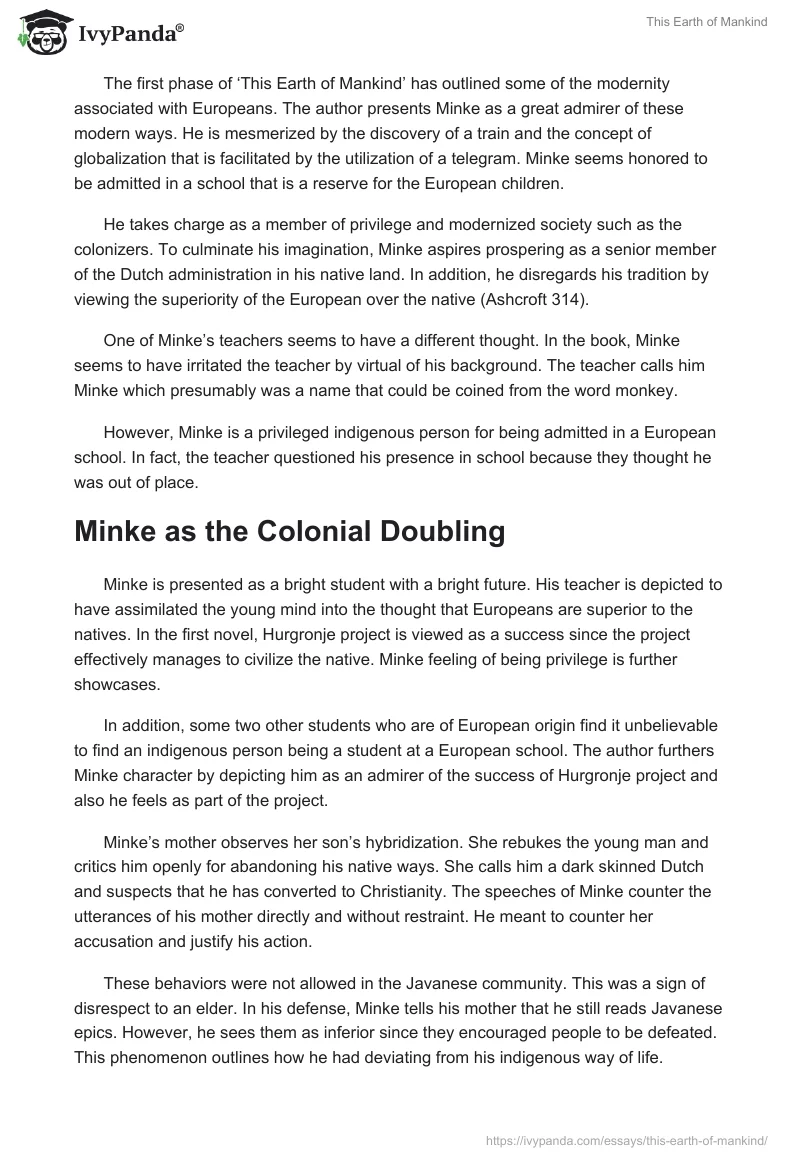 IvyPanda®

This Earth of Mankind

The first phase of 'This Earth of Mankind' has outlined some of the modernity associated with Europeans. The author presents Minke as a great admirer of these modern ways. He is mesmerized by the discovery of a train and the concept of globalization that is facilitated by the utilization of a telegram. Minke seems honored to be admitted in a school that is a reserve for the European children.

He takes charge as a member of privilege and modernized society such as the colonizers. To culminate his imagination, Minke aspires prospering as a senior member of the Dutch administration in his native land. In addition, he disregards his tradition by viewing the superiority of the European over the native (Ashcroft 314).

One of Minke's teachers seems to have a different thought. In the book, Minke seems to have irritated the teacher by virtual of his background. The teacher calls him Minke which presumably was a name that could be coined from the word monkey.

However, Minke is a privileged indigenous person for being admitted in a European school. In fact, the teacher questioned his presence in school because they thought he was out of place.

Minke as the Colonial Doubling

Minke is presented as a bright student with a bright future. His teacher is depicted to have assimilated the young mind into the thought that Europeans are superior to the natives. In the first novel, Hurgronje project is viewed as a success since the project effectively manages to civilize the native. Minke feeling of being privilege is further showcases.

In addition, some two other students who are of European origin find it unbelievable to find an indigenous person being a student at a European school. The author furthers Minke character by depicting him as an admirer of the success of Hurgronje project and also he feels as part of the project.

Minke's mother observes her son's hybridization. She rebukes the young man and critics him openly for abandoning his native ways. She calls him a dark skinned Dutch and suspects that he has converted to Christianity. The speeches of Minke counter the utterances of his mother directly and without restraint. He meant to counter her accusation and justify his action.

These behaviors were not allowed in the Javanese community. This was a sign of disrespect to an elder. In his defense, Minke tells his mother that he still reads Javanese epics. However, he sees them as inferior since they encouraged people to be defeated. This phenomenon outlines how he had deviating from his indigenous way of life.

https://ivypanda.com/essays/this-earth-of-mankind/